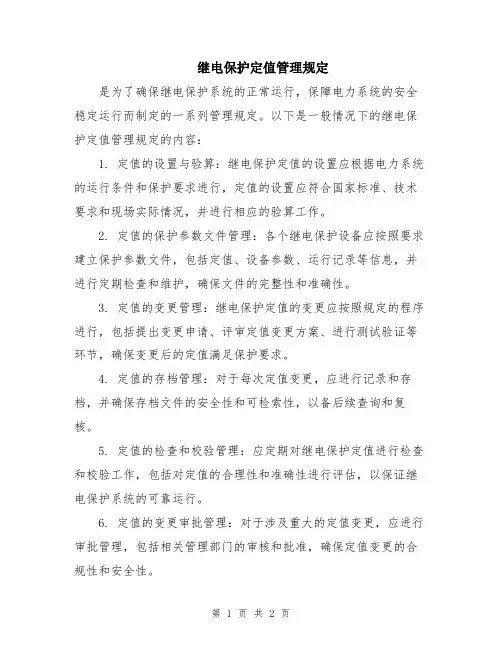 继电保护定值管理规定

是为了确保继电保护系统的正常运行，保障电力系统的安全稳定运行而制定的一系列管理规定。以下是一般情况下的继电保护定值管理规定的内容：

1. 定值的设置与验算：继电保护定值的设置应根据电力系统的运行条件和保护要求进行，定值的设置应符合国家标准、技术要求和现场实际情况，并进行相应的验算工作。

2. 定值的保护参数文件管理：各个继电保护设备应按照要求建立保护参数文件，包括定值、设备参数、运行记录等信息，并进行定期检查和维护，确保文件的完整性和准确性。

3. 定值的变更管理：继电保护定值的变更应按照规定的程序进行，包括提出变更申请、评审定值变更方案、进行测试验证等环节，确保变更后的定值满足保护要求。

4. 定值的存档管理：对于每次定值变更，应进行记录和存档，并确保存档文件的安全性和可检索性，以备后续查询和复核。

5. 定值的检查和校验管理：应定期对继电保护定值进行检查和校验工作，包括对定值的合理性和准确性进行评估，以保证继电保护系统的可靠运行。

6. 定值的变更审批管理：对于涉及重大的定值变更，应进行审批管理，包括相关管理部门的审核和批准，确保定值变更的合规性和安全性。

第 1 页 共 2 页